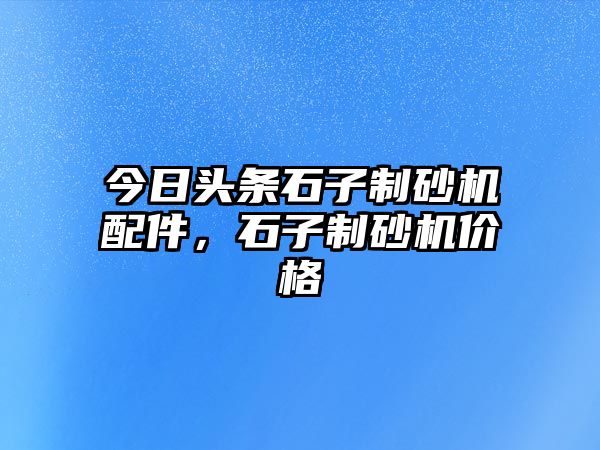 今日头条石子制砂机配件，石子制砂机价格